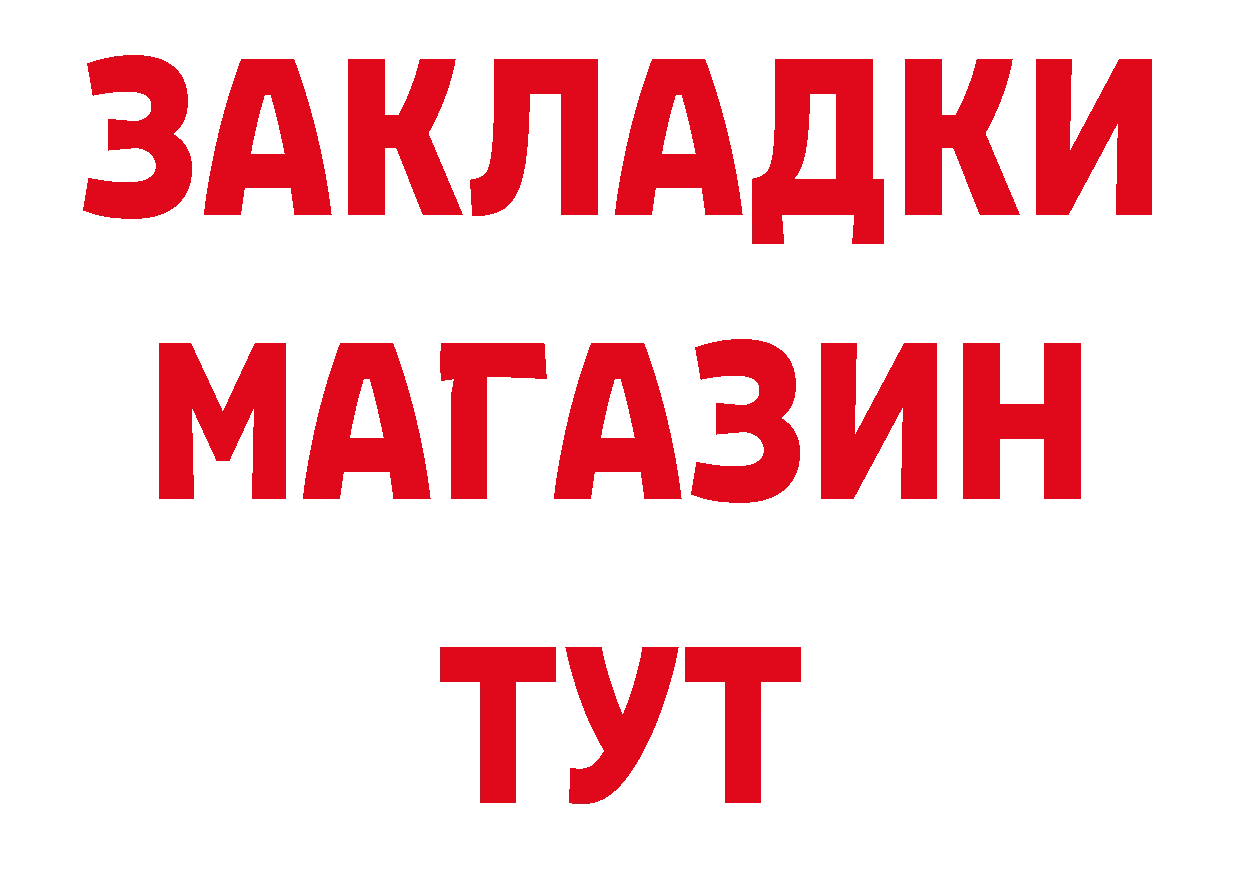 ЗАКЛАДКИ
МАГАЗИН
ТУТ